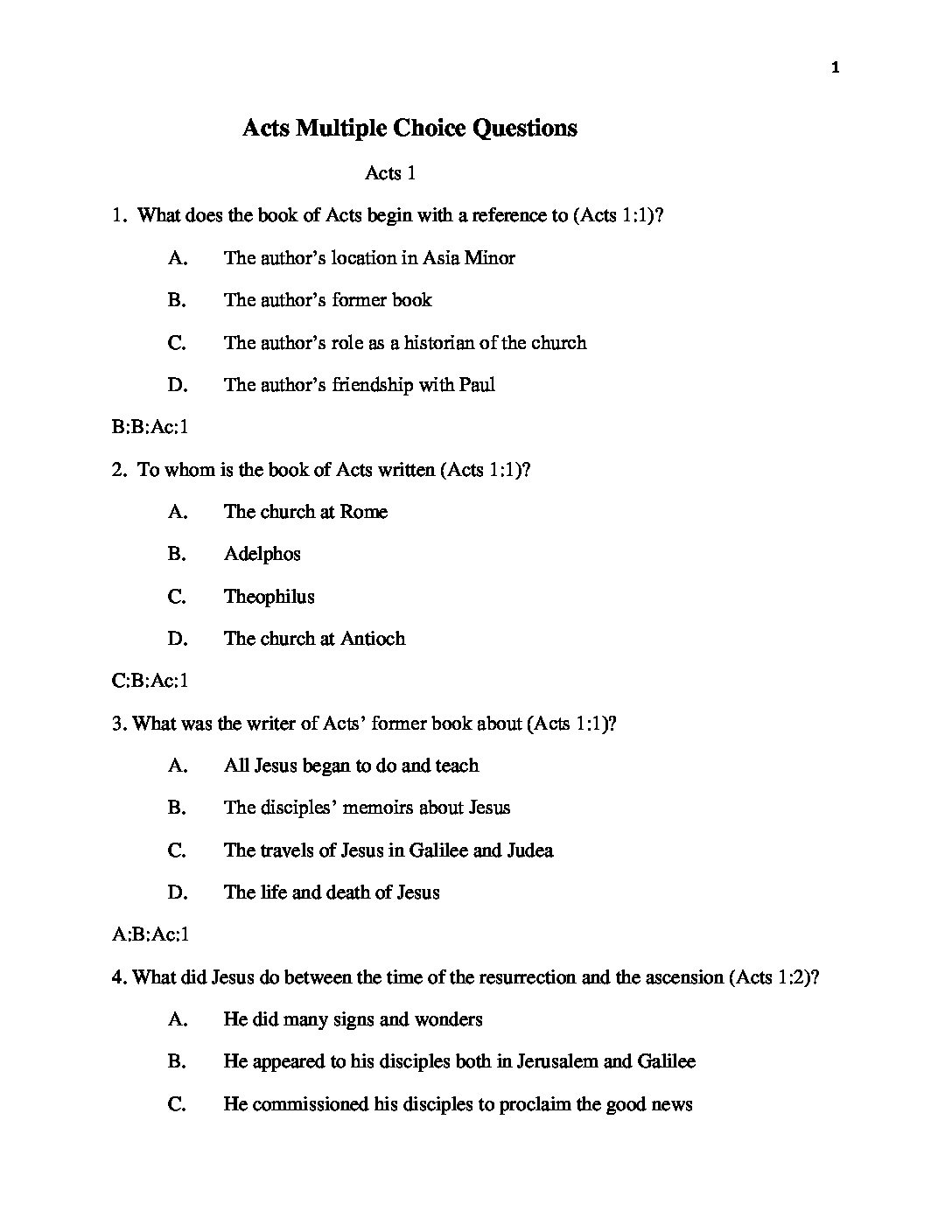 1

Acts Multiple Choice Questions

Acts 1

1. What does the book of Acts begin with a reference to (Acts 1:1)?

A. The author's location in Asia Minor

B. The author's former book

C. The author's role as a historian of the church

D. The author's friendship with Paul

B:B:Ac:1

2. To whom is the book of Acts written (Acts 1:1)?

A. The church at Rome

B. Adelphos

C. Theophilus

D. The church at Antioch

C:B:Ac:1

3. What was the writer of Acts' former book about (Acts 1:1)?

A. All Jesus began to do and teach

B. The disciples' memoirs about Jesus

C. The travels of Jesus in Galilee and Judea

D. The life and death of Jesus

A:B:Ac:1

4. What did Jesus do between the time of the resurrection and the ascension (Acts 1:2)?

A. He did many signs and wonders

B. He appeared to his disciples both in Jerusalem and Galilee

C. He commissioned his disciples to proclaim the good news